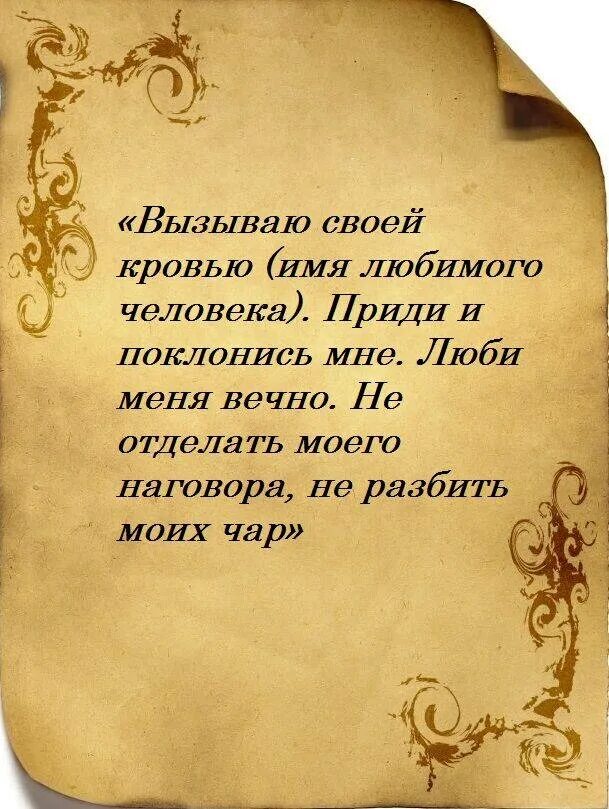 «Вызываю своей кровью (имя любимого человека). Приди и поклонись мне. Люби меня вечно. Не отделать моего наговора, не разбить моих чар»